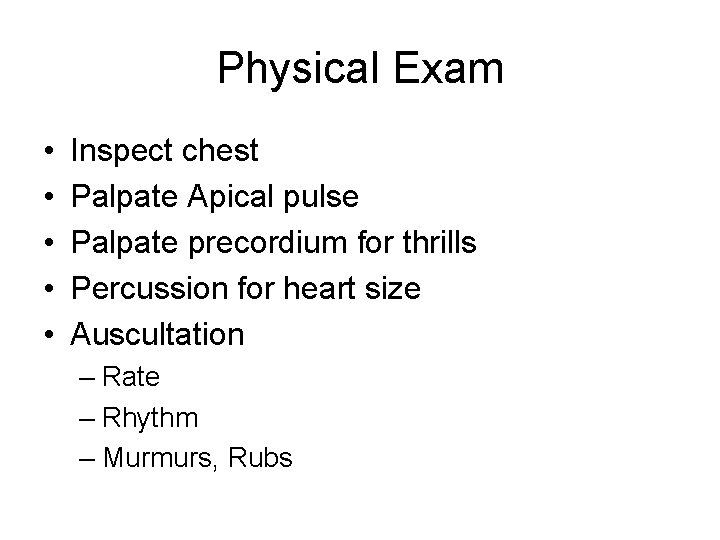 Physical Exam

• Inspect chest
• Palpate Apical pulse
• Palpate precordium for thrills
• Percussion for heart size
• Auscultation
– Rate
– Rhythm
– Murmurs, Rubs